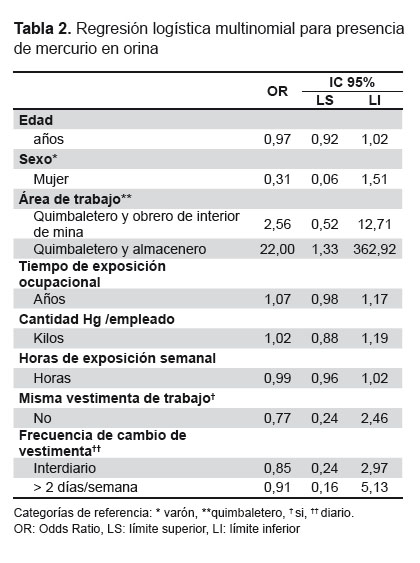 **Tabla 2.** Regresión logística multinomial para presencia de mercurio en orina

| | OR | IC 95% LS | IC 95% LI |
|---|---|---|---|
| **Edad** | | | |
| años | 0,97 | 0,92 | 1,02 |
| **Sexo*** | | | |
| Mujer | 0,31 | 0,06 | 1,51 |
| **Área de trabajo**** | | | |
| Quimbaletero y obrero de interior de mina | 2,56 | 0,52 | 12,71 |
| Quimbaletero y almacenero | 22,00 | 1,33 | 362,92 |
| **Tiempo de exposición ocupacional** | | | |
| Años | 1,07 | 0,98 | 1,17 |
| **Cantidad Hg /empleado** | | | |
| Kilos | 1,02 | 0,88 | 1,19 |
| **Horas de exposición semanal** | | | |
| Horas | 0,99 | 0,96 | 1,02 |
| **Misma vestimenta de trabajo†** | | | |
| No | 0,77 | 0,24 | 2,46 |
| **Frecuencia de cambio de vestimenta††** | | | |
| Interdiario | 0,85 | 0,24 | 2,97 |
| > 2 días/semana | 0,91 | 0,16 | 5,13 |

Categorías de referencia: * varón, **quimbaletero, † si, †† diario.
OR: Odds Ratio, LS: límite superior, LI: límite inferior